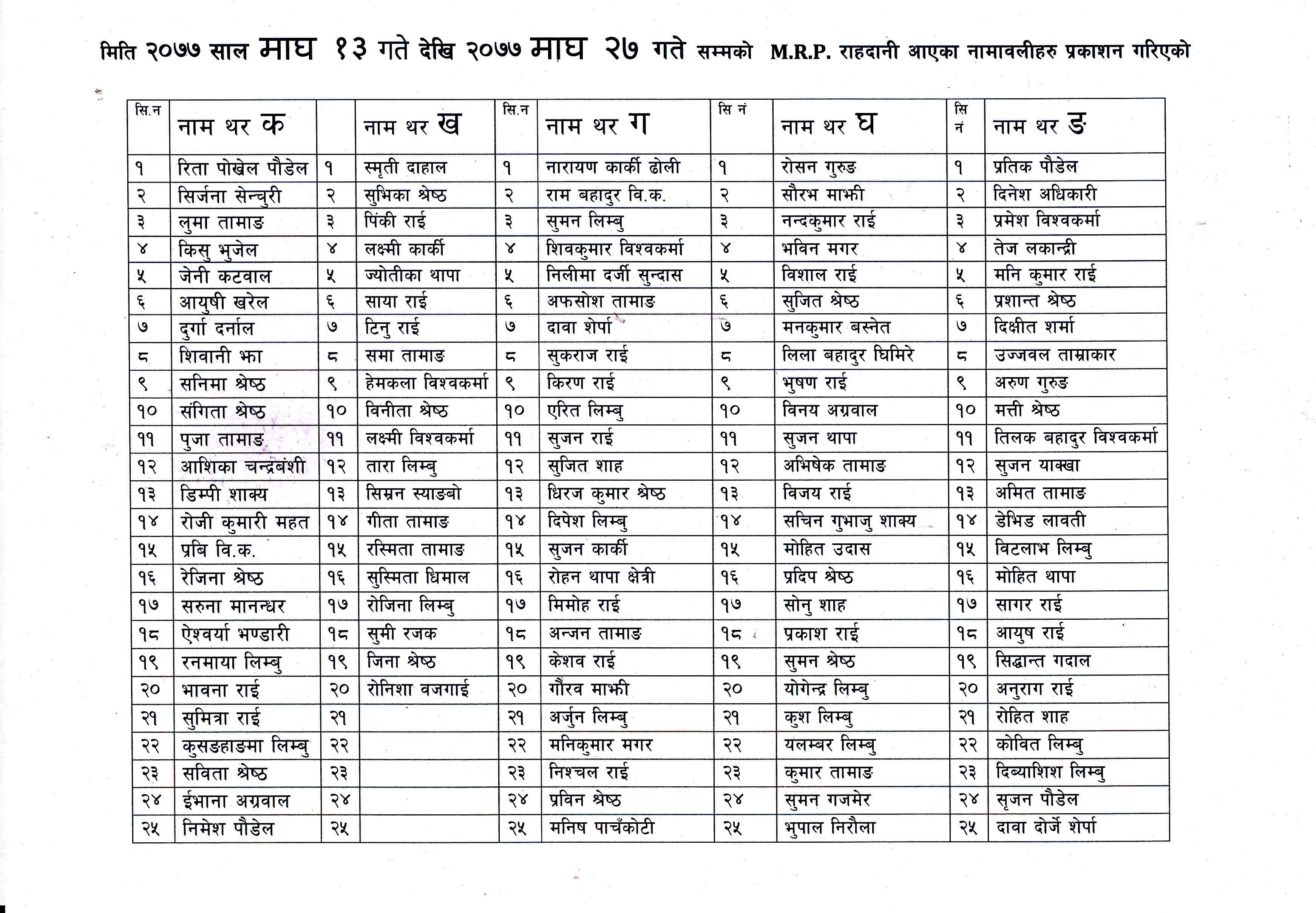 मिति २०७७ साल माघ १३ गते देखि २०७७ माघ २७ गते सम्मको M.R.P. राहदानी आएका नामावलीहरु प्रकाशन गरिएको

| सि.न | नाम थर क | | नाम थर ख | सि.न | नाम थर ग | सि नं | नाम थर घ | सि नं | नाम थर ङ |
|---|---|---|---|---|---|---|---|---|---|
| १ | रिता पोखेल पौडेल | १ | स्मृती दाहाल | १ | नारायण कार्की ढोली | १ | रोसन गुरुङ | १ | प्रतिक पौडेल |
| २ | सिर्जना सेन्चुरी | २ | सुभिका श्रेष्ठ | २ | राम बहादुर वि.क. | २ | सौरभ माझी | २ | दिनेश अधिकारी |
| ३ | लुमा तामाङ | ३ | पिंकी राई | ३ | सुमन लिम्बु | ३ | नन्दकुमार राई | ३ | प्रमेश विश्वकर्मा |
| ४ | किसु भुजेल | ४ | लक्ष्मी कार्की | ४ | शिवकुमार विश्वकर्मा | ४ | भविन मगर | ४ | तेज लकान्द्री |
| ५ | जेनी कटवाल | ५ | ज्योतीका थापा | ५ | निलीमा दर्जी सुन्दास | ५ | विशाल राई | ५ | मनि कुमार राई |
| ६ | आयुषी खरेल | ६ | साया राई | ६ | अफसोश तामाङ | ६ | सुजित श्रेष्ठ | ६ | प्रशान्त श्रेष्ठ |
| ७ | दुर्गा दर्नाल | ७ | टिनु राई | ७ | दावा शेर्पा | ७ | मनकुमार बस्नेत | ७ | दिक्षीत शर्मा |
| ८ | शिवानी झा | ८ | समा तामाङ | ८ | सुकराज राई | ८ | लिला बहादुर घिमिरे | ८ | उज्जवल ताम्राकार |
| ९ | सनिमा श्रेष्ठ | ९ | हेमकला विश्वकर्मा | ९ | किरण राई | ९ | भुषण राई | ९ | अरुण गुरुङ |
| १० | संगिता श्रेष्ठ | १० | विनीता श्रेष्ठ | १० | एरित लिम्बु | १० | विनय अग्रवाल | १० | मत्ती श्रेष्ठ |
| ११ | पुजा तामाङ | ११ | लक्ष्मी विश्वकर्मा | ११ | सुजन राई | ११ | सुजन थापा | ११ | तिलक बहादुर विश्वकर्मा |
| १२ | आशिका चन्द्रबंशी | १२ | तारा लिम्बु | १२ | सुजित शाह | १२ | अभिषेक तामाङ | १२ | सुजन याक्खा |
| १३ | डिम्पी शाक्य | १३ | सिम्रन स्याङबो | १३ | धिरज कुमार श्रेष्ठ | १३ | विजय राई | १३ | अमित तामाङ |
| १४ | रोजी कुमारी महत | १४ | गीता तामाङ | १४ | दिपेश लिम्बु | १४ | सचिन गुभाजु शाक्य | १४ | डेभिड लावती |
| १५ | प्रबि वि.क. | १५ | रस्मिता तामाङ | १५ | सुजन कार्की | १५ | मोहित उदास | १५ | विटलाभ लिम्बु |
| १६ | रेजिना श्रेष्ठ | १६ | सुस्मिता धिमाल | १६ | रोहन थापा क्षेत्री | १६ | प्रदिप श्रेष्ठ | १६ | मोहित थापा |
| १७ | सरुना मानन्धर | १७ | रोजिना लिम्बु | १७ | मिमोह राई | १७ | सोनु शाह | १७ | सागर राई |
| १८ | ऐश्वर्या भण्डारी | १८ | सुमी रजक | १८ | अन्जन तामाङ | १८ | प्रकाश राई | १८ | आयुष राई |
| १९ | रनमाया लिम्बु | १९ | जिना श्रेष्ठ | १९ | केशव राई | १९ | सुमन श्रेष्ठ | १९ | सिद्धान्त गदाल |
| २० | भावना राई | २० | रोनिशा वजगाई | २० | गौरव माझी | २० | योगेन्द्र लिम्बु | २० | अनुराग राई |
| २१ | सुमित्रा राई | २१ | | २१ | अर्जुन लिम्बु | २१ | कुश लिम्बु | २१ | रोहित शाह |
| २२ | कुसङहाङमा लिम्बु | २२ | | २२ | मनिकुमार मगर | २२ | यलम्बर लिम्बु | २२ | कोवित लिम्बु |
| २३ | सविता श्रेष्ठ | २३ | | २३ | निश्चल राई | २३ | कुमार तामाङ | २३ | दिब्याशिश लिम्बु |
| २४ | ईभाना अग्रवाल | २४ | | २४ | प्रविन श्रेष्ठ | २४ | सुमन गजमेर | २४ | सृजन पौडेल |
| २५ | निमेश पौडेल | २५ | | २५ | मनिष पाचँकोटी | २५ | भुपाल निरौला | २५ | दावा दोर्जे शेर्पा |